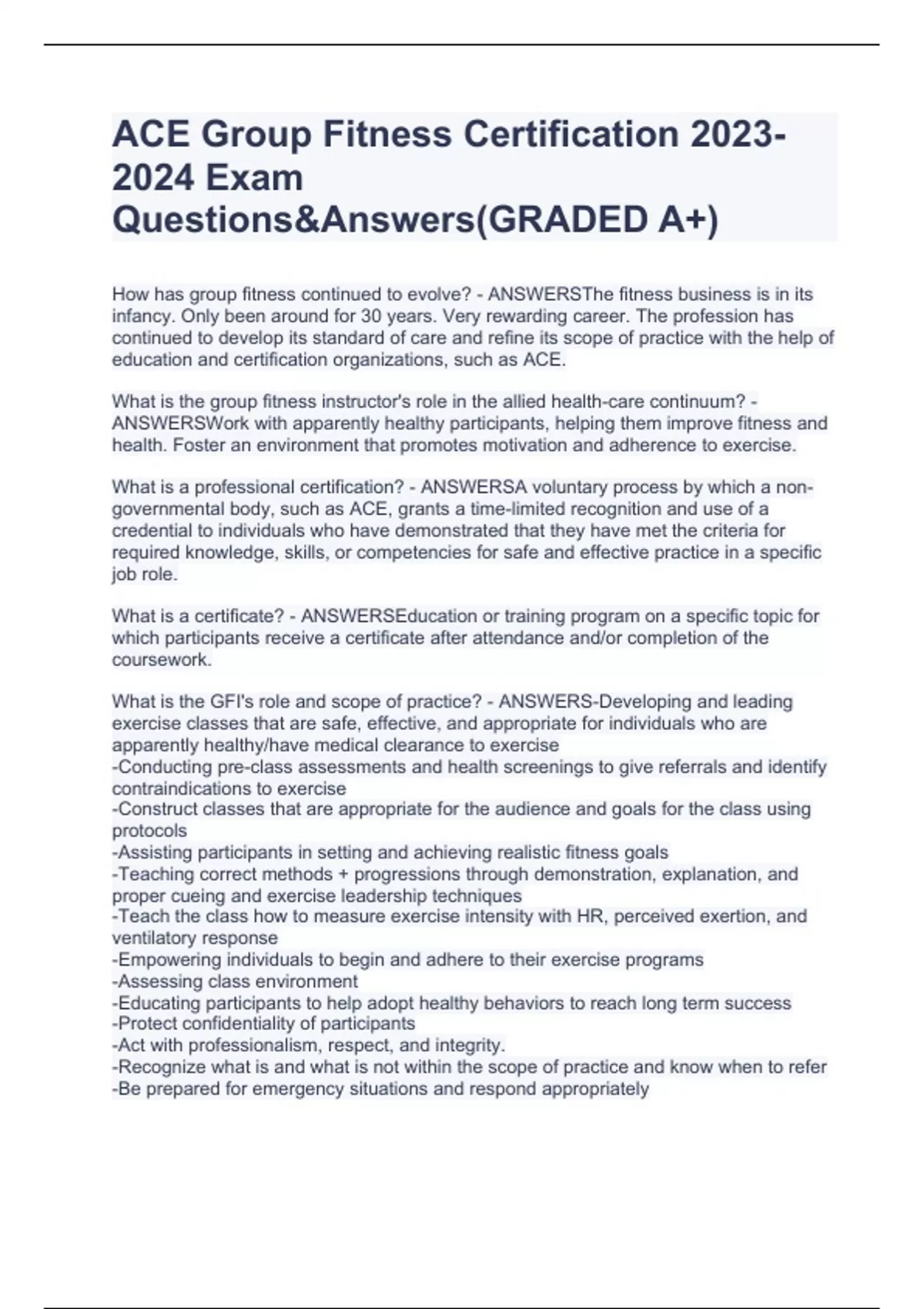 ACE Group Fitness Certification 2023-2024 Exam Questions&Answers(GRADED A+)

How has group fitness continued to evolve? - ANSWERSThe fitness business is in its infancy. Only been around for 30 years. Very rewarding career. The profession has continued to develop its standard of care and refine its scope of practice with the help of education and certification organizations, such as ACE.

What is the group fitness instructor's role in the allied health-care continuum? - ANSWERSWork with apparently healthy participants, helping them improve fitness and health. Foster an environment that promotes motivation and adherence to exercise.

What is a professional certification? - ANSWERSA voluntary process by which a non-governmental body, such as ACE, grants a time-limited recognition and use of a credential to individuals who have demonstrated that they have met the criteria for required knowledge, skills, or competencies for safe and effective practice in a specific job role.

What is a certificate? - ANSWERSEducation or training program on a specific topic for which participants receive a certificate after attendance and/or completion of the coursework.

What is the GFI's role and scope of practice? - ANSWERS-Developing and leading exercise classes that are safe, effective, and appropriate for individuals who are apparently healthy/have medical clearance to exercise
-Conducting pre-class assessments and health screenings to give referrals and identify contraindications to exercise
-Construct classes that are appropriate for the audience and goals for the class using protocols
-Assisting participants in setting and achieving realistic fitness goals
-Teaching correct methods + progressions through demonstration, explanation, and proper cueing and exercise leadership techniques
-Teach the class how to measure exercise intensity with HR, perceived exertion, and ventilatory response
-Empowering individuals to begin and adhere to their exercise programs
-Assessing class environment
-Educating participants to help adopt healthy behaviors to reach long term success
-Protect confidentiality of participants
-Act with professionalism, respect, and integrity.
-Recognize what is and what is not within the scope of practice and know when to refer
-Be prepared for emergency situations and respond appropriately